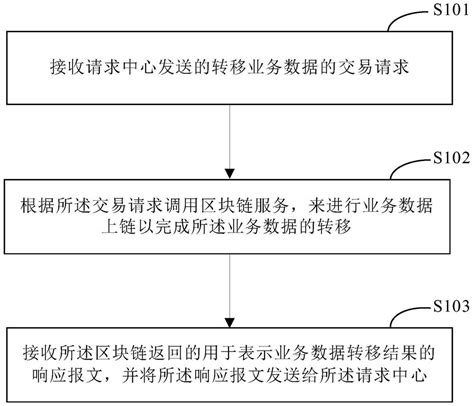 S101

接收请求中心发送的转移业务数据的交易请求

S102

根据所述交易请求调用区块链服务，来进行业务数据上链以完成所述业务数据的转移

S103

接收所述区块链返回的用于表示业务数据转移结果的响应报文，并将所述响应报文发送给所述请求中心